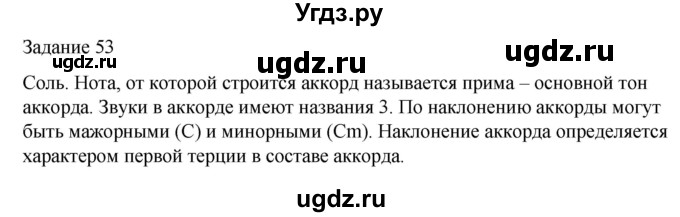 Угдз.ру

Задание 53

ugdz.ru

ugdz.ru

ugdz.ru

Соль. Нота, от которой строится аккорд называется прима – основной тон аккорда. Звуки в аккорде имеют названия 3. По наклонению аккорды могут быть мажорными (C) и минорными (Cm). Наклонение аккорда определяется характером первой терции в составе аккорда.

ugdz.ru